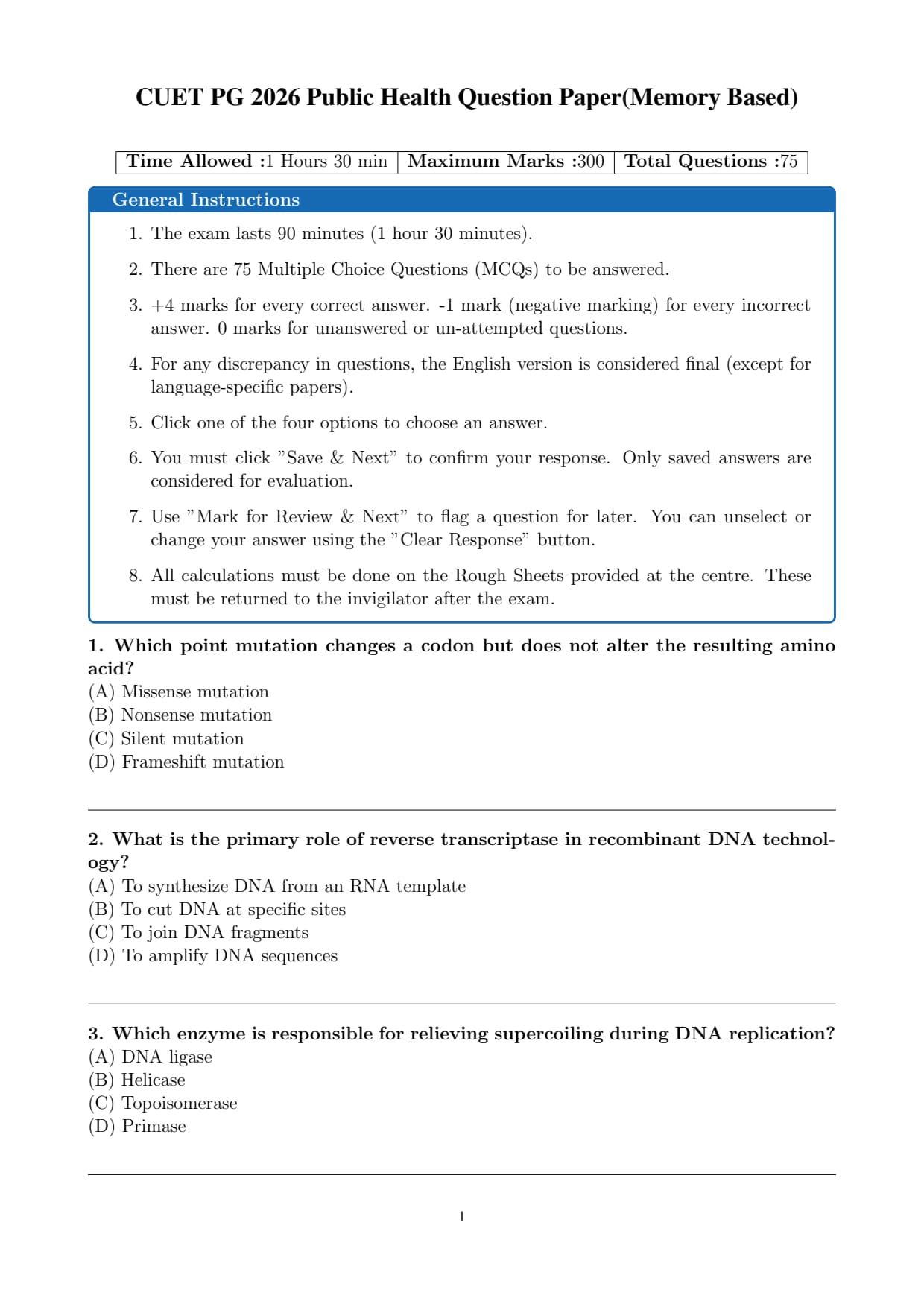 CUET PG 2026 Public Health Question Paper(Memory Based)

| Time Allowed :1 Hours 30 min | Maximum Marks :300 | Total Questions :75 |
|---|---|---|

General Instructions

1. The exam lasts 90 minutes (1 hour 30 minutes).

2. There are 75 Multiple Choice Questions (MCQs) to be answered.

3. +4 marks for every correct answer. -1 mark (negative marking) for every incorrect answer. 0 marks for unanswered or un-attempted questions.

4. For any discrepancy in questions, the English version is considered final (except for language-specific papers).

5. Click one of the four options to choose an answer.

6. You must click "Save & Next" to confirm your response. Only saved answers are considered for evaluation.

7. Use "Mark for Review & Next" to flag a question for later. You can unselect or change your answer using the "Clear Response" button.

8. All calculations must be done on the Rough Sheets provided at the centre. These must be returned to the invigilator after the exam.

1. Which point mutation changes a codon but does not alter the resulting amino acid?
(A) Missense mutation
(B) Nonsense mutation
(C) Silent mutation
(D) Frameshift mutation

2. What is the primary role of reverse transcriptase in recombinant DNA technology?
(A) To synthesize DNA from an RNA template
(B) To cut DNA at specific sites
(C) To join DNA fragments
(D) To amplify DNA sequences

3. Which enzyme is responsible for relieving supercoiling during DNA replication?
(A) DNA ligase
(B) Helicase
(C) Topoisomerase
(D) Primase

1